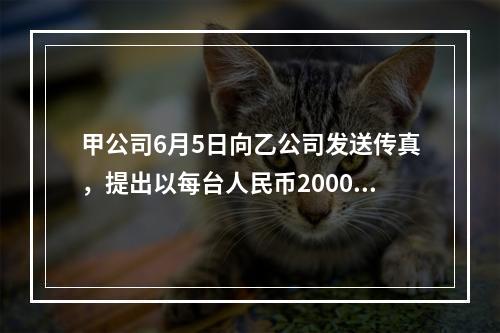 甲公司6月5日向乙公司发送传真，提出以每台人民币2000...